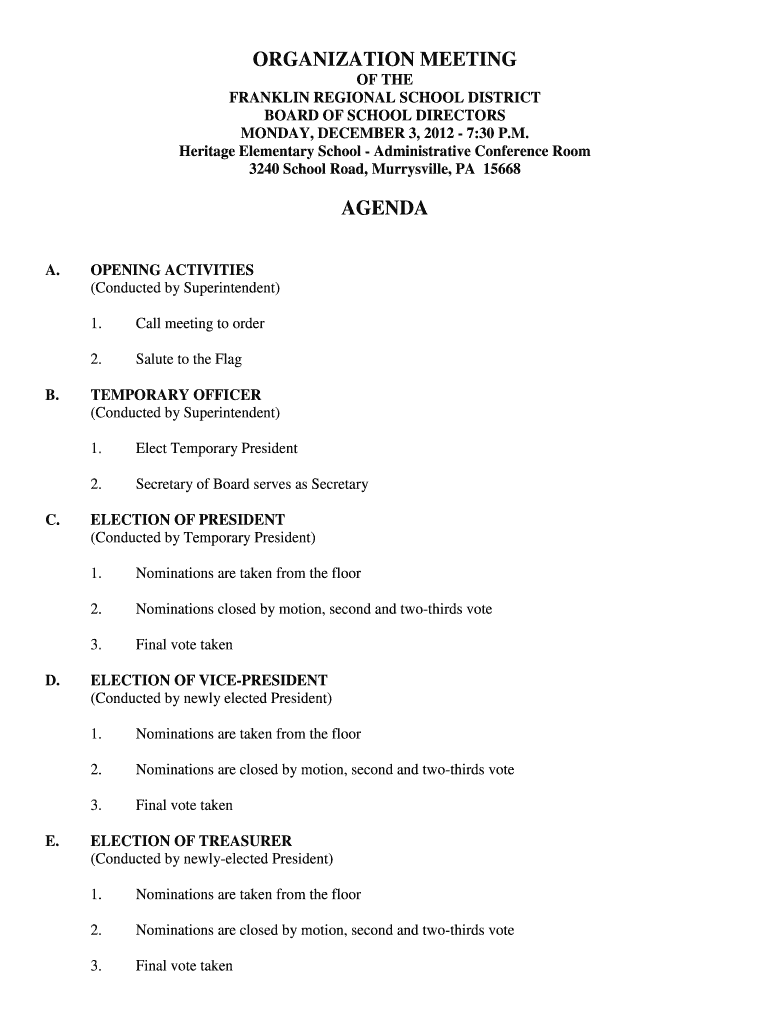 ORGANIZATION MEETING
OF THE
FRANKLIN REGIONAL SCHOOL DISTRICT
BOARD OF SCHOOL DIRECTORS
MONDAY, DECEMBER 3, 2012 - 7:30 P.M.
Heritage Elementary School - Administrative Conference Room
3240 School Road, Murrysville, PA 15668

AGENDA

A. OPENING ACTIVITIES
(Conducted by Superintendent)

1. Call meeting to order

2. Salute to the Flag

B. TEMPORARY OFFICER
(Conducted by Superintendent)

1. Elect Temporary President

2. Secretary of Board serves as Secretary

C. ELECTION OF PRESIDENT
(Conducted by Temporary President)

1. Nominations are taken from the floor

2. Nominations closed by motion, second and two-thirds vote

3. Final vote taken

D. ELECTION OF VICE-PRESIDENT
(Conducted by newly elected President)

1. Nominations are taken from the floor

2. Nominations are closed by motion, second and two-thirds vote

3. Final vote taken

E. ELECTION OF TREASURER
(Conducted by newly-elected President)

1. Nominations are taken from the floor

2. Nominations are closed by motion, second and two-thirds vote

3. Final vote taken